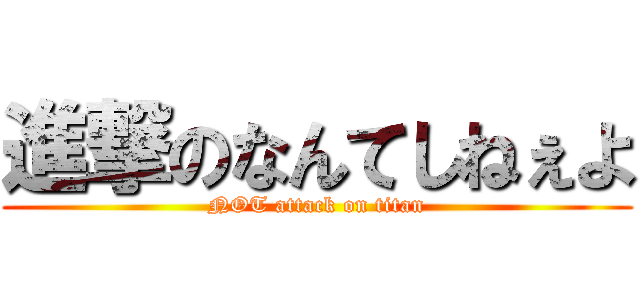 進撃のなんてしねぇよ
NOT attack on titan